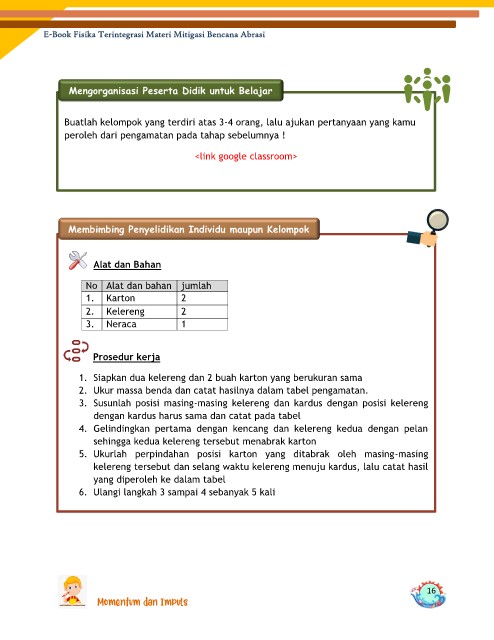 E-Book Fisika Terintegrasi Materi Mitigasi Bencana Abrasi

Mengorganisasi Peserta Didik untuk Belajar

Buatlah kelompok yang terdiri atas 3-4 orang, lalu ajukan pertanyaan yang kamu peroleh dari pengamatan pada tahap sebelumnya !

<link google classroom>

Membimbing Penyelidikan Individu maupun Kelompok

Alat dan Bahan

| No | Alat dan bahan | jumlah |
|---|---|---|
| 1. | Karton | 2 |
| 2. | Kelereng | 2 |
| 3. | Neraca | 1 |

Prosedur kerja

1. Siapkan dua kelereng dan 2 buah karton yang berukuran sama
2. Ukur massa benda dan catat hasilnya dalam tabel pengamatan.
3. Susunlah posisi masing-masing kelereng dan kardus dengan posisi kelereng dengan kardus harus sama dan catat pada tabel
4. Gelindingkan pertama dengan kencang dan kelereng kedua dengan pelan sehingga kedua kelereng tersebut menabrak karton
5. Ukurlah perpindahan posisi karton yang ditabrak oleh masing-masing kelereng tersebut dan selang waktu kelereng menuju kardus, lalu catat hasil yang diperoleh ke dalam tabel
6. Ulangi langkah 3 sampai 4 sebanyak 5 kali

Momentum dan Impuls

16